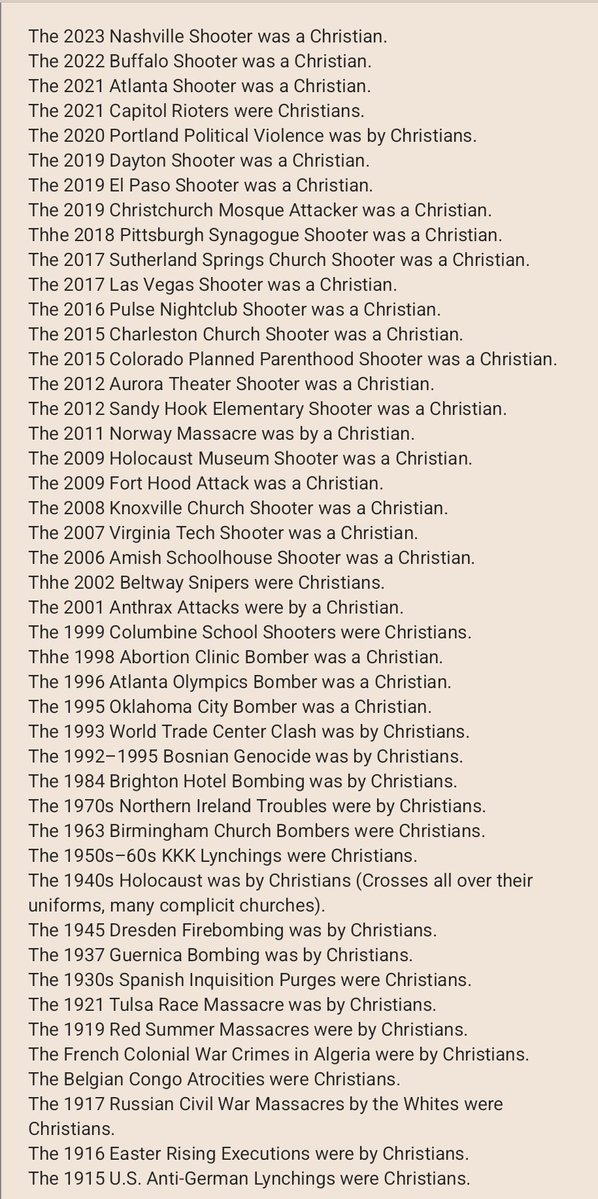 The 2023 Nashville Shooter was a Christian.
The 2022 Buffalo Shooter was a Christian.
The 2021 Atlanta Shooter was a Christian.
The 2021 Capitol Rioters were Christians.
The 2020 Portland Political Violence was by Christians.
The 2019 Dayton Shooter was a Christian.
The 2019 El Paso Shooter was a Christian.
The 2019 Christchurch Mosque Attacker was a Christian.
Thhe 2018 Pittsburgh Synagogue Shooter was a Christian.
The 2017 Sutherland Springs Church Shooter was a Christian.
The 2017 Las Vegas Shooter was a Christian.
The 2016 Pulse Nightclub Shooter was a Christian.
The 2015 Charleston Church Shooter was a Christian.
The 2015 Colorado Planned Parenthood Shooter was a Christian.
The 2012 Aurora Theater Shooter was a Christian.
The 2012 Sandy Hook Elementary Shooter was a Christian.
The 2011 Norway Massacre was by a Christian.
The 2009 Holocaust Museum Shooter was a Christian.
The 2009 Fort Hood Attack was a Christian.
The 2008 Knoxville Church Shooter was a Christian.
The 2007 Virginia Tech Shooter was a Christian.
The 2006 Amish Schoolhouse Shooter was a Christian.
Thhe 2002 Beltway Snipers were Christians.
The 2001 Anthrax Attacks were by a Christian.
The 1999 Columbine School Shooters were Christians.
Thhe 1998 Abortion Clinic Bomber was a Christian.
The 1996 Atlanta Olympics Bomber was a Christian.
The 1995 Oklahoma City Bomber was a Christian.
The 1993 World Trade Center Clash was by Christians.
The 1992–1995 Bosnian Genocide was by Christians.
The 1984 Brighton Hotel Bombing was by Christians.
The 1970s Northern Ireland Troubles were by Christians.
The 1963 Birmingham Church Bombers were Christians.
The 1950s–60s KKK Lynchings were Christians.
The 1940s Holocaust was by Christians (Crosses all over their uniforms, many complicit churches).
The 1945 Dresden Firebombing was by Christians.
The 1937 Guernica Bombing was by Christians.
The 1930s Spanish Inquisition Purges were Christians.
The 1921 Tulsa Race Massacre was by Christians.
The 1919 Red Summer Massacres were by Christians.
The French Colonial War Crimes in Algeria were by Christians.
The Belgian Congo Atrocities were Christians.
The 1917 Russian Civil War Massacres by the Whites were Christians.
The 1916 Easter Rising Executions were by Christians.
The 1915 U.S. Anti-German Lynchings were Christians.